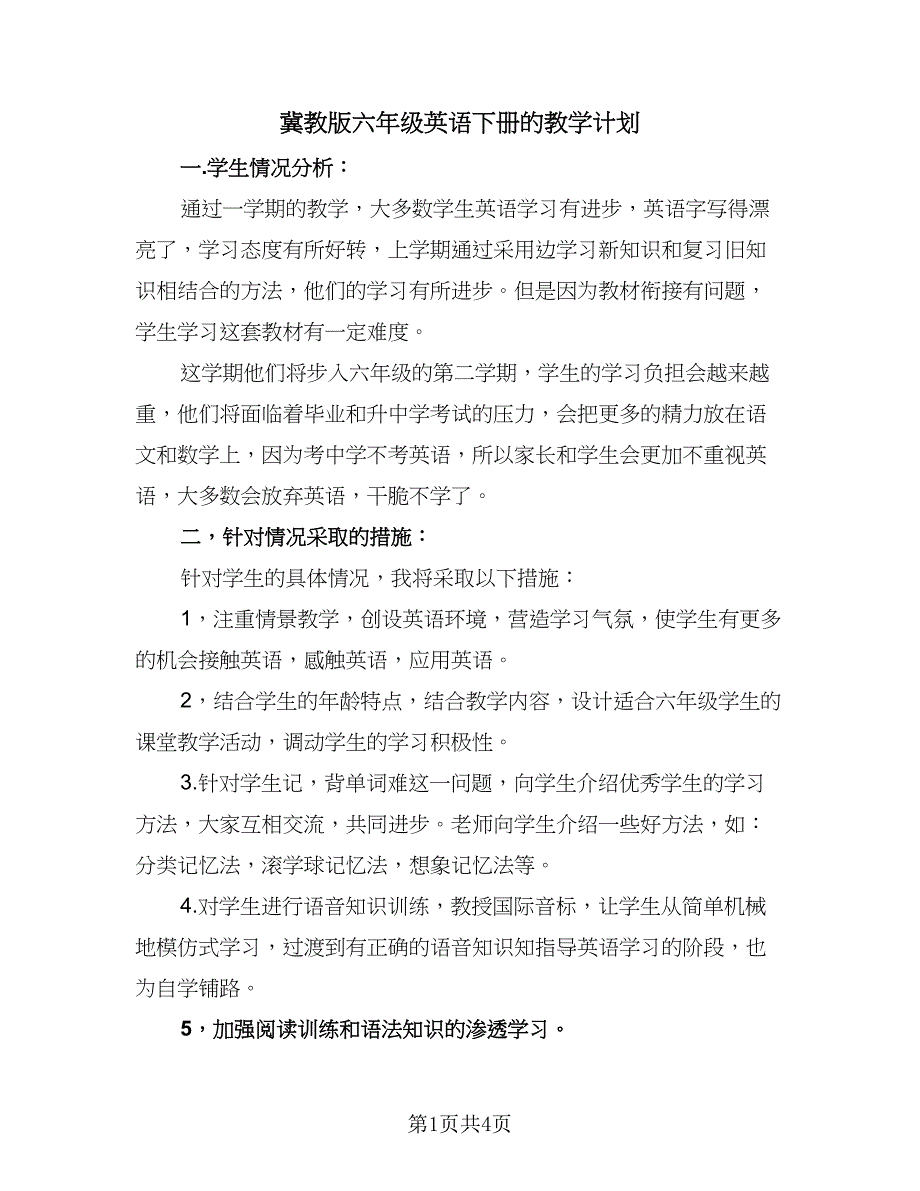 冀教版六年级英语下册的教学计划

一.学生情况分析：

通过一学期的教学，大多数学生英语学习有进步，英语字写得漂亮了，学习态度有所好转，上学期通过采用边学习新知识和复习旧知识相结合的方法，他们的学习有所进步。但是因为教材衔接有问题，学生学习这套教材有一定难度。

这学期他们将步入六年级的第二学期，学生的学习负担会越来越重，他们将面临着毕业和升中学考试的压力，会把更多的精力放在语文和数学上，因为考中学不考英语，所以家长和学生会更加不重视英语，大多数会放弃英语，干脆不学了。

二，针对情况采取的措施：

针对学生的具体情况，我将采取以下措施：

1，注重情景教学，创设英语环境，营造学习气氛，使学生有更多的机会接触英语，感触英语，应用英语。

2，结合学生的年龄特点，结合教学内容，设计适合六年级学生的课堂教学活动，调动学生的学习积极性。

3.针对学生记，背单词难这一问题，向学生介绍优秀学生的学习方法，大家互相交流，共同进步。老师向学生介绍一些好方法，如：分类记忆法，滚学球记忆法，想象记忆法等。

4.对学生进行语音知识训练，教授国际音标，让学生从简单机械地模仿式学习，过渡到有正确的语音知识知指导英语学习的阶段，也为自学铺路。

5，加强阅读训练和语法知识的渗透学习。

第1页共4页